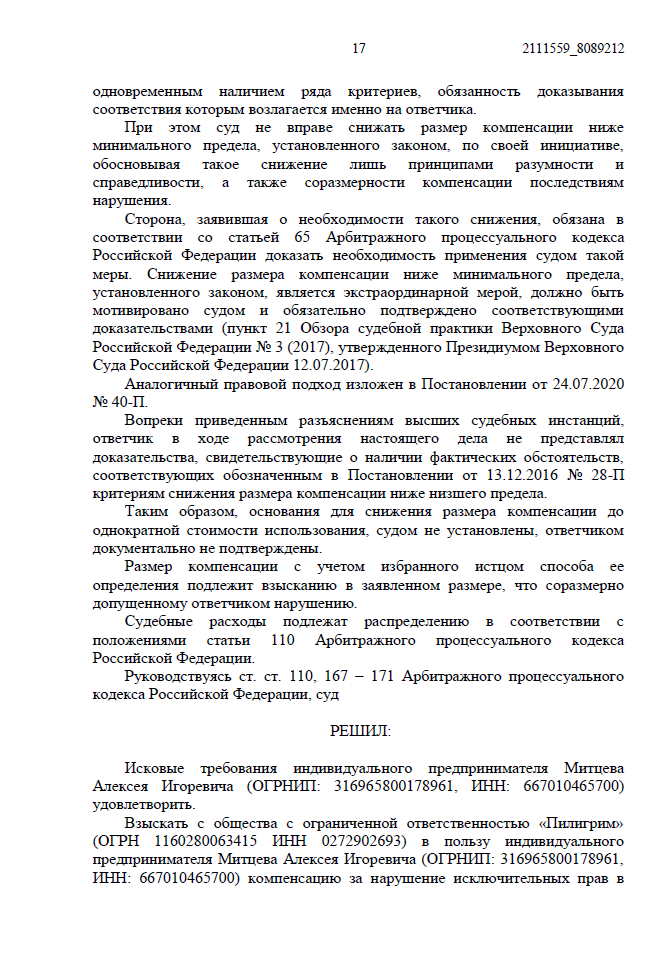 17 2111559_8089212

одновременным наличием ряда критериев, обязанность доказывания соответствия которым возлагается именно на ответчика.

При этом суд не вправе снижать размер компенсации ниже минимального предела, установленного законом, по своей инициативе, обосновывая такое снижение лишь принципами разумности и справедливости, а также соразмерности компенсации последствиям нарушения.

Сторона, заявившая о необходимости такого снижения, обязана в соответствии со статьей 65 Арбитражного процессуального кодекса Российской Федерации доказать необходимость применения судом такой меры. Снижение размера компенсации ниже минимального предела, установленного законом, является экстраординарной мерой, должно быть мотивировано судом и обязательно подтверждено соответствующими доказательствами (пункт 21 Обзора судебной практики Верховного Суда Российской Федерации № 3 (2017), утвержденного Президиумом Верховного Суда Российской Федерации 12.07.2017).

Аналогичный правовой подход изложен в Постановлении от 24.07.2020 № 40-П.

Вопреки приведенным разъяснениям высших судебных инстанций, ответчик в ходе рассмотрения настоящего дела не представлял доказательства, свидетельствующие о наличии фактических обстоятельств, соответствующих обозначенным в Постановлении от 13.12.2016 № 28-П критериям снижения размера компенсации ниже низшего предела.

Таким образом, основания для снижения размера компенсации до однократной стоимости использования, судом не установлены, ответчиком документально не подтверждены.

Размер компенсации с учетом избранного истцом способа ее определения подлежит взысканию в заявленном размере, что соразмерно допущенному ответчиком нарушению.

Судебные расходы подлежат распределению в соответствии с положениями статьи 110 Арбитражного процессуального кодекса Российской Федерации.

Руководствуясь ст. ст. 110, 167 – 171 Арбитражного процессуального кодекса Российской Федерации, суд

РЕШИЛ:

Исковые требования индивидуального предпринимателя Митцева Алексея Игоревича (ОГРНИП: 316965800178961, ИНН: 667010465700) удовлетворить.

Взыскать с общества с ограниченной ответственностью «Пилигрим» (ОГРН 1160280063415 ИНН 0272902693) в пользу индивидуального предпринимателя Митцева Алексея Игоревича (ОГРНИП: 316965800178961, ИНН: 667010465700) компенсацию за нарушение исключительных прав в